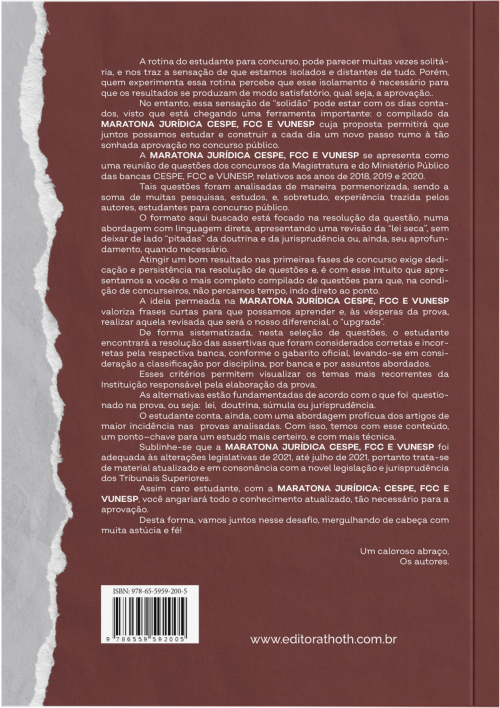 A rotina do estudante para concurso, pode parecer muitas vezes solitária, e nos traz a sensação de que estamos isolados e distantes de tudo. Porém, quem experimenta essa rotina percebe que esse isolamento é necessário para que os resultados se produzam de modo satisfatório, qual seja, a aprovação..

No entanto, essa sensação de "solidão" pode estar com os dias contados, visto que está chegando uma ferramenta importante: o compilado da MARATONA JURÍDICA CESPE, FCC E VUNESP cuja proposta permitirá que juntos possamos estudar e construir a cada dia um novo passo rumo à tão sonhada aprovação no concurso público.

A MARATONA JURÍDICA CESPE, FCC E VUNESP se apresenta como uma reunião de questões dos concursos da Magistratura e do Ministério Público das bancas CESPE, FCC e VUNESP, relativos aos anos de 2018, 2019 e 2020.

Tais questões foram analisadas de maneira pormenorizada, sendo a soma de muitas pesquisas, estudos, e, sobretudo, experiência trazida pelos autores, estudantes para concurso público.

O formato aqui buscado está focado na resolução da questão, numa abordagem com linguagem direta, apresentando uma revisão da "lei seca", sem deixar de lado "pitadas" da doutrina e da jurisprudência ou, ainda, seu aprofundamento, quando necessário.

Atingir um bom resultado nas primeiras fases de concurso exige dedicação e persistência na resolução de questões e, é com esse intuito que apresentamos a vocês o mais completo compilado de questões para que, na condição de concurseiros, não percamos tempo, indo direto ao ponto.

A ideia permeada na MARATONA JURÍDICA CESPE, FCC E VUNESP valoriza frases curtas para que possamos aprender e, às vésperas da prova, realizar aquela revisada que será o nosso diferencial, o "upgrade".

De forma sistematizada, nesta seleção de questões, o estudante encontrará a resolução das assertivas que foram considerados corretas e incorretas pela respectiva banca, conforme o gabarito oficial, levando-se em consideração a classificação por disciplina, por banca e por assuntos abordados.

Esses critérios permitem visualizar os temas mais recorrentes da Instituição responsável pela elaboração da prova.

As alternativas estão fundamentadas de acordo com o que foi questionado na prova, ou seja: lei, doutrina, súmula ou jurisprudência.

O estudante conta, ainda, com uma abordagem profícua dos artigos de maior incidência nas provas analisadas. Com isso, temos com esse conteúdo, um ponto-chave para um estudo mais certeiro, e com mais técnica.

Sublinhe-se que a MARATONA JURÍDICA CESPE, FCC E VUNESP foi adequada às alterações legislativas de 2021, até julho de 2021, portanto trata-se de material atualizado e em consonância com a novel legislação e jurisprudência dos Tribunais Superiores.

Assim caro estudante, com a MARATONA JURÍDICA: CESPE, FCC E VUNESP, você angariará todo o conhecimento atualizado, tão necessário para a aprovação.

Desta forma, vamos juntos nesse desafio, mergulhando de cabeça com muita astúcia e fé!

Um caloroso abraço,
Os autores.

ISBN: 978-65-5959-200-5
9 786559 592005

www.editorathoth.com.br